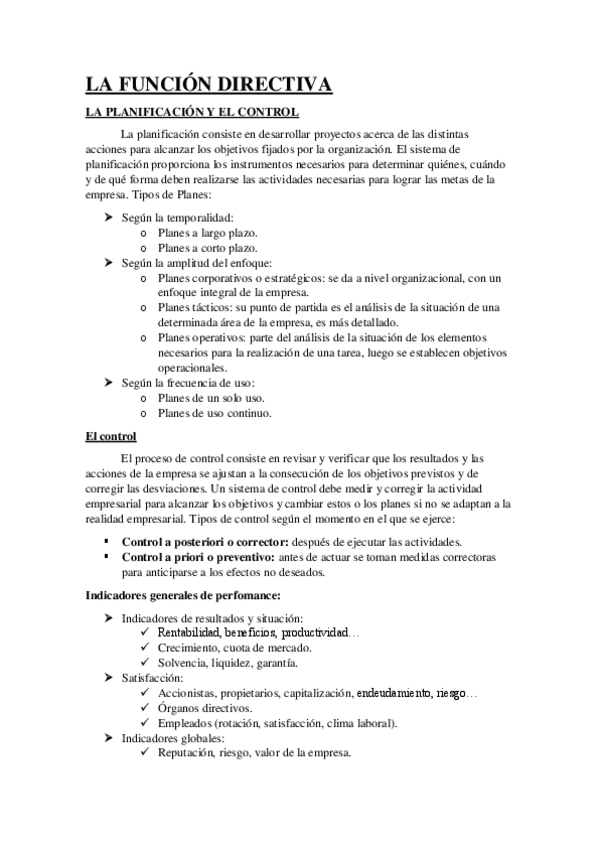 LA FUNCIÓN DIRECTIVA

LA PLANIFICACIÓN Y EL CONTROL

La planificación consiste en desarrollar proyectos acerca de las distintas acciones para alcanzar los objetivos fijados por la organización. El sistema de planificación proporciona los instrumentos necesarios para determinar quiénes, cuándo y de qué forma deben realizarse las actividades necesarias para lograr las metas de la empresa. Tipos de Planes:

➤ Según la temporalidad:
 o Planes a largo plazo.
 o Planes a corto plazo.
➤ Según la amplitud del enfoque:
 o Planes corporativos o estratégicos: se da a nivel organizacional, con un enfoque integral de la empresa.
 o Planes tácticos: su punto de partida es el análisis de la situación de una determinada área de la empresa, es más detallado.
 o Planes operativos: parte del análisis de la situación de los elementos necesarios para la realización de una tarea, luego se establecen objetivos operacionales.
➤ Según la frecuencia de uso:
 o Planes de un solo uso.
 o Planes de uso continuo.

El control

El proceso de control consiste en revisar y verificar que los resultados y las acciones de la empresa se ajustan a la consecución de los objetivos previstos y de corregir las desviaciones. Un sistema de control debe medir y corregir la actividad empresarial para alcanzar los objetivos y cambiar estos o los planes si no se adaptan a la realidad empresarial. Tipos de control según el momento en el que se ejerce:

▪ Control a posteriori o corrector: después de ejecutar las actividades.
▪ Control a priori o preventivo: antes de actuar se toman medidas correctoras para anticiparse a los efectos no deseados.

Indicadores generales de perfomance:

➤ Indicadores de resultados y situación:
 ✓ Rentabilidad, beneficios, productividad…
 ✓ Crecimiento, cuota de mercado.
 ✓ Solvencia, liquidez, garantía.
➤ Satisfacción:
 ✓ Accionistas, propietarios, capitalización, endeudamiento, riesgo…
 ✓ Órganos directivos.
 ✓ Empleados (rotación, satisfacción, clima laboral).
➤ Indicadores globales:
 ✓ Reputación, riesgo, valor de la empresa.